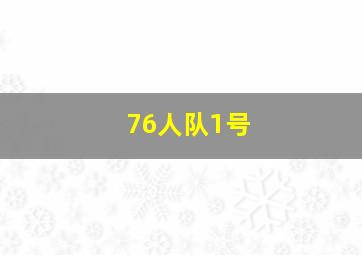 76人队1号